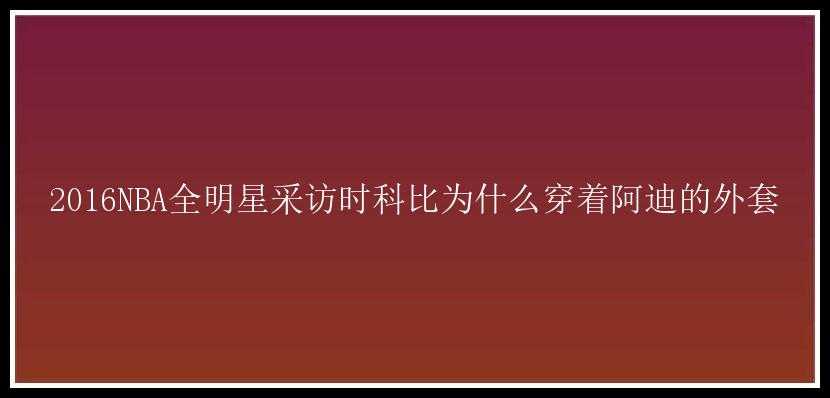 2016NBA全明星采访时科比为什么穿着阿迪的外套